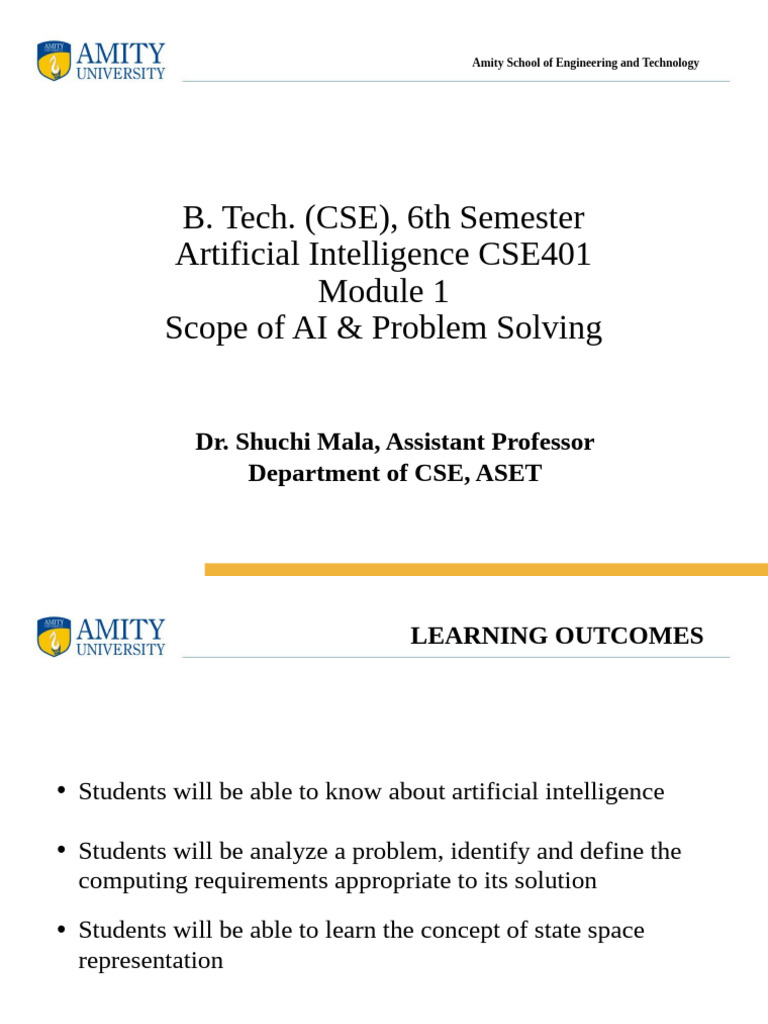 AMITY
UNIVERSITY

Amity School of Engineering and Technology

B. Tech. (CSE), 6th Semester
Artificial Intelligence CSE401
Module 1
Scope of AI & Problem Solving

Dr. Shuchi Mala, Assistant Professor
Department of CSE, ASET

AMITY
UNIVERSITY

LEARNING OUTCOMES

• Students will be able to know about artificial intelligence

• Students will be analyze a problem, identify and define the computing requirements appropriate to its solution

• Students will be able to learn the concept of state space representation